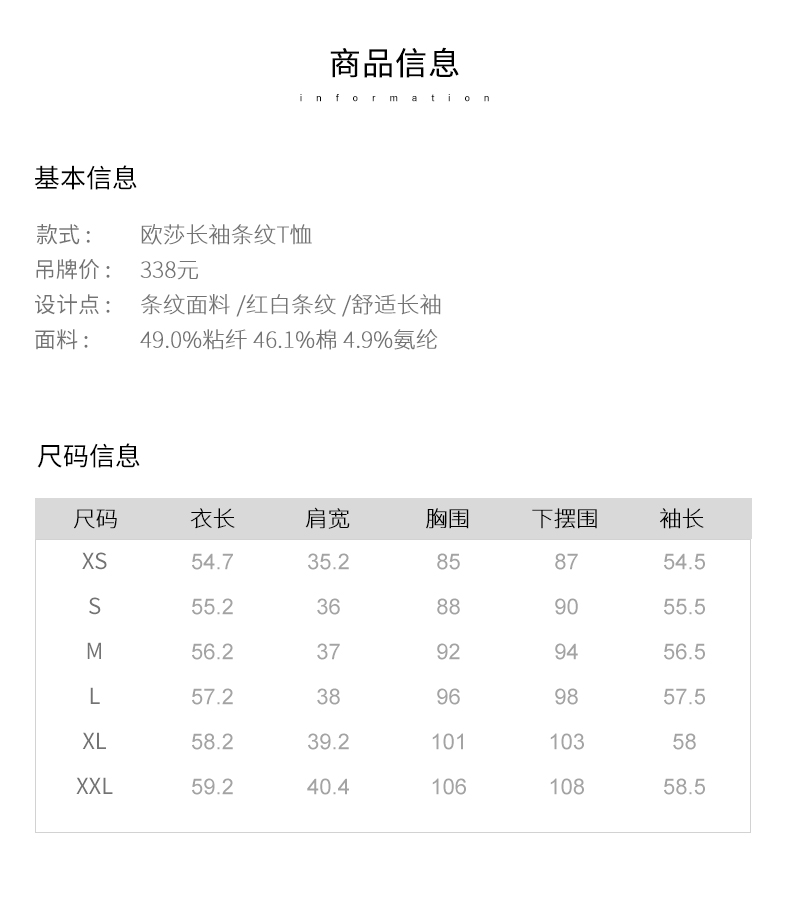 商品信息

information

基本信息

款式： 欧莎长袖条纹T恤
吊牌价： 338元
设计点： 条纹面料 /红白条纹 /舒适长袖
面料： 49.0%粘纤 46.1%棉 4.9%氨纶

尺码信息

| 尺码 | 衣长 | 肩宽 | 胸围 | 下摆围 | 袖长 |
|---|---|---|---|---|---|
| XS | 54.7 | 35.2 | 85 | 87 | 54.5 |
| S | 55.2 | 36 | 88 | 90 | 55.5 |
| M | 56.2 | 37 | 92 | 94 | 56.5 |
| L | 57.2 | 38 | 96 | 98 | 57.5 |
| XL | 58.2 | 39.2 | 101 | 103 | 58 |
| XXL | 59.2 | 40.4 | 106 | 108 | 58.5 |